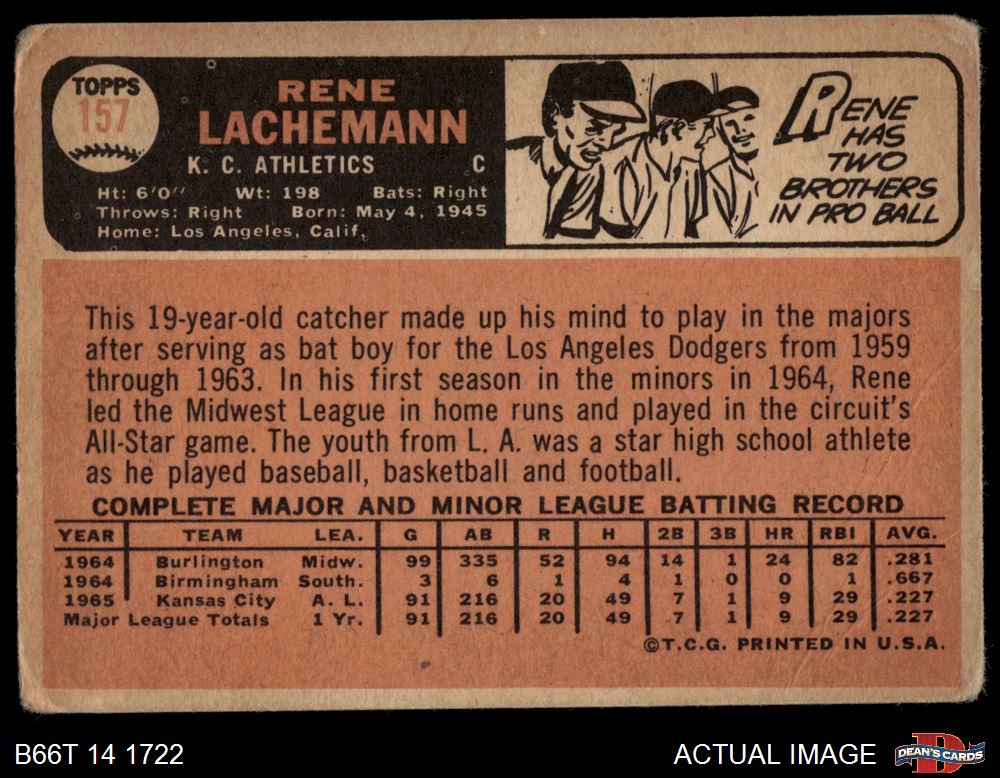 TOPPS
157

RENE
LACHEMANN
K. C. ATHLETICS C

Ht: 6'0" Wt: 198 Bats: Right
Throws: Right Born: May 4, 1945
Home: Los Angeles, Calif.

RENE
HAS
TWO
BROTHERS
IN PRO BALL

This 19-year-old catcher made up his mind to play in the majors after serving as bat boy for the Los Angeles Dodgers from 1959 through 1963. In his first season in the minors in 1964, Rene led the Midwest League in home runs and played in the circuit's All-Star game. The youth from L. A. was a star high school athlete as he played baseball, basketball and football.

COMPLETE MAJOR AND MINOR LEAGUE BATTING RECORD

| YEAR | TEAM | LEA. | G | AB | R | H | 2B | 3B | HR | RBI | AVG. |
|---|---|---|---|---|---|---|---|---|---|---|---|
| 1964 | Burlington | Midw. | 99 | 335 | 52 | 94 | 14 | 1 | 24 | 82 | .281 |
| 1964 | Birmingham | South. | 3 | 6 | 1 | 4 | 1 | 0 | 0 | 1 | .667 |
| 1965 | Kansas City | A. L. | 91 | 216 | 20 | 49 | 7 | 1 | 9 | 29 | .227 |
| Major League Totals | | 1 Yr. | 91 | 216 | 20 | 49 | 7 | 1 | 9 | 29 | .227 |

©T.C.G. PRINTED IN U.S.A.

B66T 14 1722

ACTUAL IMAGE

DEAN'S CARDS